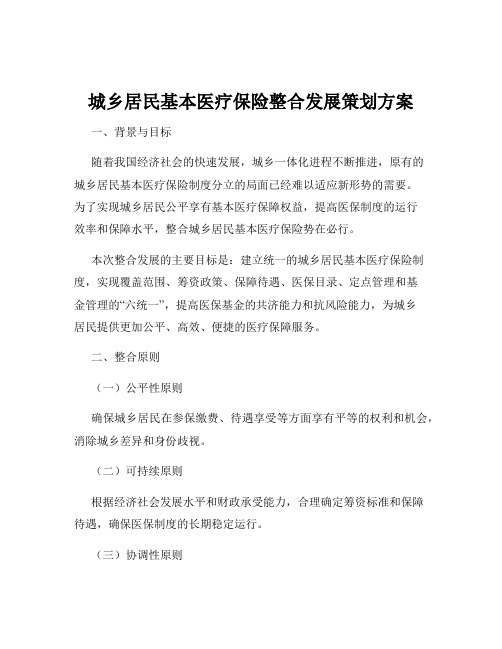 城乡居民基本医疗保险整合发展策划方案

一、背景与目标

随着我国经济社会的快速发展，城乡一体化进程不断推进，原有的城乡居民基本医疗保险制度分立的局面已经难以适应新形势的需要。为了实现城乡居民公平享有基本医疗保障权益，提高医保制度的运行效率和保障水平，整合城乡居民基本医疗保险势在必行。

本次整合发展的主要目标是：建立统一的城乡居民基本医疗保险制度，实现覆盖范围、筹资政策、保障待遇、医保目录、定点管理和基金管理的“六统一”，提高医保基金的共济能力和抗风险能力，为城乡居民提供更加公平、高效、便捷的医疗保障服务。

二、整合原则

（一）公平性原则

确保城乡居民在参保缴费、待遇享受等方面享有平等的权利和机会，消除城乡差异和身份歧视。

（二）可持续原则

根据经济社会发展水平和财政承受能力，合理确定筹资标准和保障待遇，确保医保制度的长期稳定运行。

（三）协调性原则